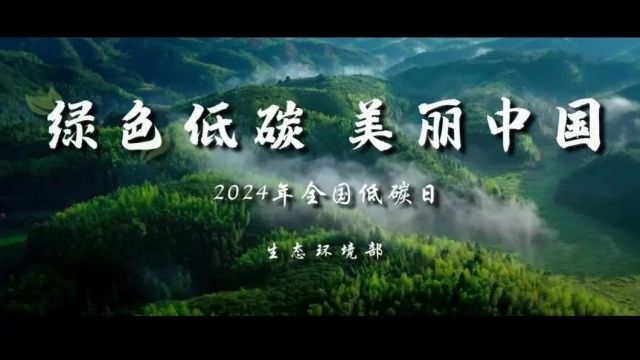 绿色低碳 美丽中国

2024年全国低碳日

生态环境部